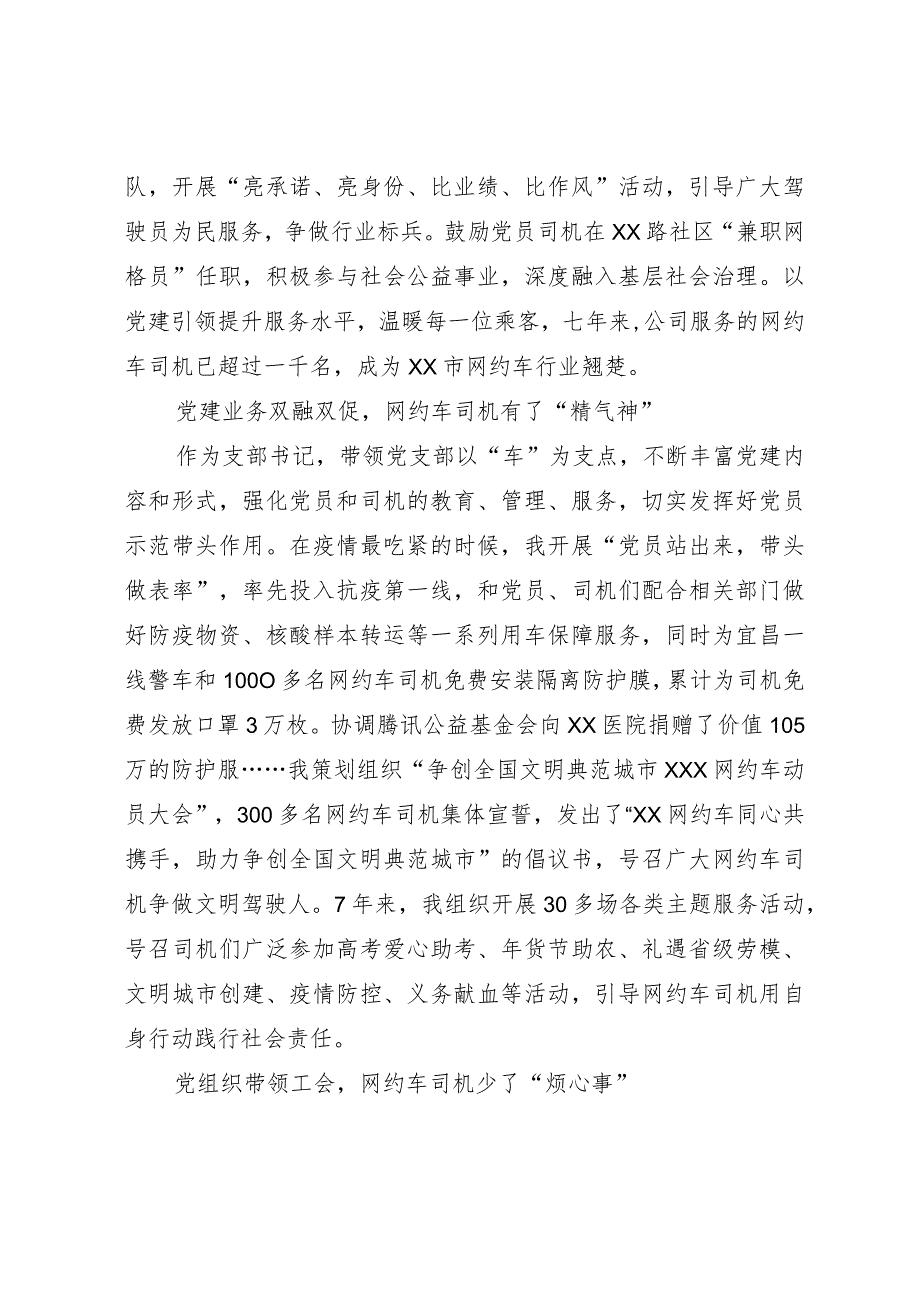 队，开展“亮承诺、亮身份、比业绩、比作风”活动，引导广大驾驶员为民服务，争做行业标兵。鼓励党员司机在XX路社区“兼职网格员”任职，积极参与社会公益事业，深度融入基层社会治理。以党建引领提升服务水平，温暖每一位乘客，七年来,公司服务的网约车司机已超过一千名，成为XX市网约车行业翘楚。

党建业务双融双促，网约车司机有了“精气神”

作为支部书记，带领党支部以“车”为支点，不断丰富党建内容和形式，强化党员和司机的教育、管理、服务，切实发挥好党员示范带头作用。在疫情最吃紧的时候，我开展“党员站出来，带头做表率”，率先投入抗疫第一线，和党员、司机们配合相关部门做好防疫物资、核酸样本转运等一系列用车保障服务，同时为宜昌一线警车和100O多名网约车司机免费安装隔离防护膜，累计为司机免费发放口罩3万枚。协调腾讯公益基金会向XX医院捐赠了价值105万的防护服……我策划组织“争创全国文明典范城市XXX网约车动员大会”，300多名网约车司机集体宣誓，发出了“XX网约车同心共携手，助力争创全国文明典范城市”的倡议书，号召广大网约车司机争做文明驾驶人。7年来，我组织开展30多场各类主题服务活动，号召司机们广泛参加高考爱心助考、年货节助农、礼遇省级劳模、文明城市创建、疫情防控、义务献血等活动，引导网约车司机用自身行动践行社会责任。

党组织带领工会，网约车司机少了“烦心事”